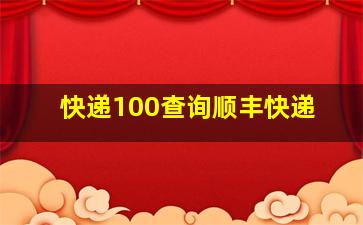 快递100查询顺丰快递